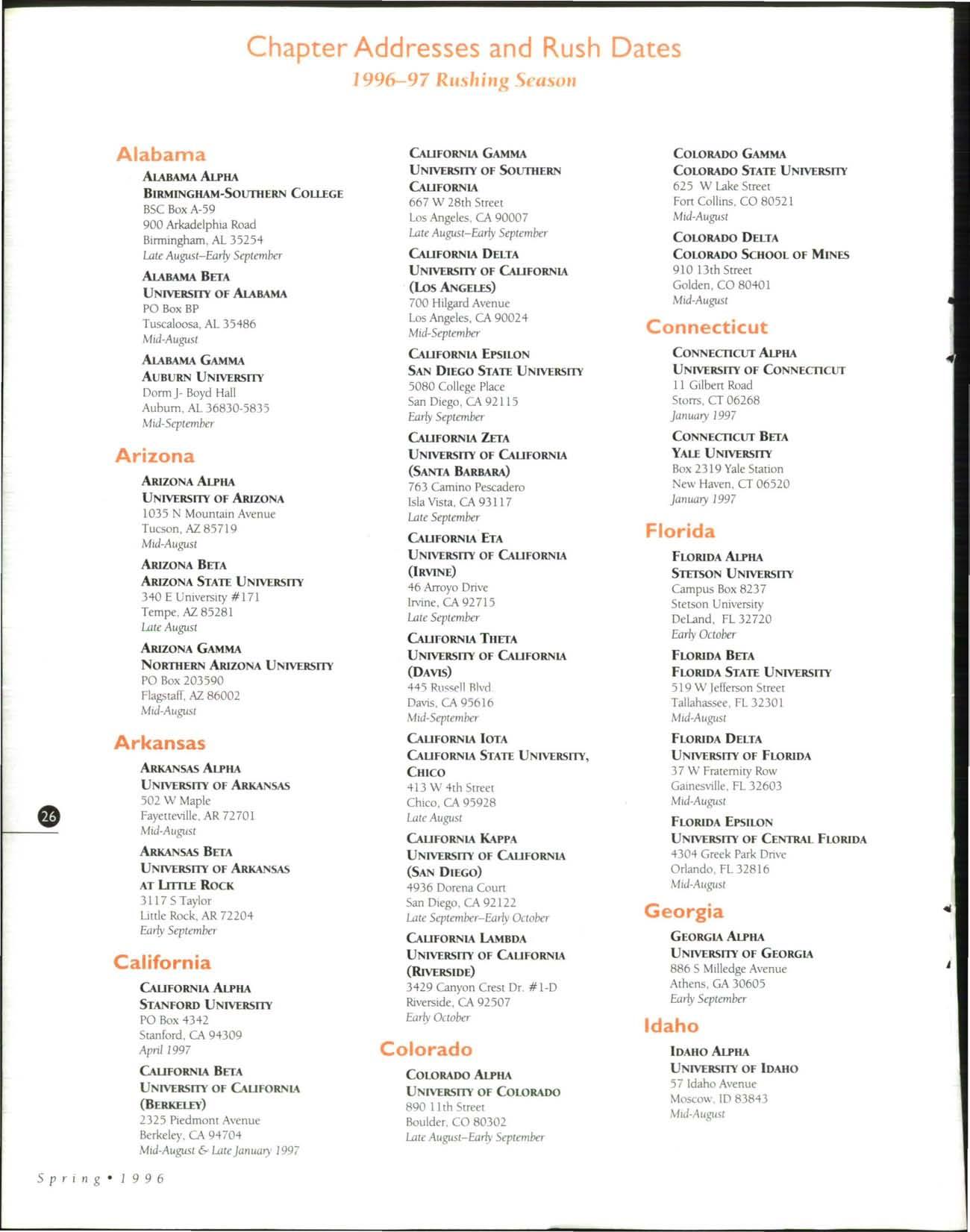 Chapter Addresses and Rush Dates
1996–97 Rushing Season

Alabama

ALABAMA ALPHA
BIRMINGHAM-SOUTHERN COLLEGE
BSC Box A-59
900 Arkadelphia Road
Birmingham, AL 35254
Late August–Early September

ALABAMA BETA
UNIVERSITY OF ALABAMA
PO Box BP
Tuscaloosa, AL 35486
Mid-August

ALABAMA GAMMA
AUBURN UNIVERSITY
Dorm J- Boyd Hall
Auburn, AL 36830-5835
Mid-September

Arizona

ARIZONA ALPHA
UNIVERSITY OF ARIZONA
1035 N Mountain Avenue
Tucson, AZ 85719
Mid-August

ARIZONA BETA
ARIZONA STATE UNIVERSITY
340 E University #171
Tempe, AZ 85281
Late August

ARIZONA GAMMA
NORTHERN ARIZONA UNIVERSITY
PO Box 203590
Flagstaff, AZ 86002
Mid-August

Arkansas

ARKANSAS ALPHA
UNIVERSITY OF ARKANSAS
502 W Maple
Fayetteville, AR 72701
Mid-August

ARKANSAS BETA
UNIVERSITY OF ARKANSAS AT LITTLE ROCK
3117 S Taylor
Little Rock, AR 72204
Early September

California

CALIFORNIA ALPHA
STANFORD UNIVERSITY
PO Box 4342
Stanford, CA 94309
April 1997

CALIFORNIA BETA
UNIVERSITY OF CALIFORNIA (BERKELEY)
2325 Piedmont Avenue
Berkeley, CA 94704
Mid-August & Late January 1997

CALIFORNIA GAMMA
UNIVERSITY OF SOUTHERN CALIFORNIA
667 W 28th Street
Los Angeles, CA 90007
Late August–Early September

CALIFORNIA DELTA
UNIVERSITY OF CALIFORNIA (LOS ANGELES)
700 Hilgard Avenue
Los Angeles, CA 90024
Mid-September

CALIFORNIA EPSILON
SAN DIEGO STATE UNIVERSITY
5080 College Place
San Diego, CA 92115
Early September

CALIFORNIA ZETA
UNIVERSITY OF CALIFORNIA (SANTA BARBARA)
763 Camino Pescadero
Isla Vista, CA 93117
Late September

CALIFORNIA ETA
UNIVERSITY OF CALIFORNIA (IRVINE)
46 Arroyo Drive
Irvine, CA 92715
Late September

CALIFORNIA THETA
UNIVERSITY OF CALIFORNIA (DAVIS)
445 Russell Blvd.
Davis, CA 95616
Mid-September

CALIFORNIA IOTA
CALIFORNIA STATE UNIVERSITY, CHICO
413 W 4th Street
Chico, CA 95928
Late August

CALIFORNIA KAPPA
UNIVERSITY OF CALIFORNIA (SAN DIEGO)
4936 Dorena Court
San Diego, CA 92122
Late September–Early October

CALIFORNIA LAMBDA
UNIVERSITY OF CALIFORNIA (RIVERSIDE)
3429 Canyon Crest Dr. #1-D
Riverside, CA 92507
Early October

Colorado

COLORADO ALPHA
UNIVERSITY OF COLORADO
890 11th Street
Boulder, CO 80302
Late August–Early September

COLORADO GAMMA
COLORADO STATE UNIVERSITY
625 W Lake Street
Fort Collins, CO 80521
Mid-August

COLORADO DELTA
COLORADO SCHOOL OF MINES
910 13th Street
Golden, CO 80401
Mid-August

Connecticut

CONNECTICUT ALPHA
UNIVERSITY OF CONNECTICUT
11 Gilbert Road
Storrs, CT 06268
January 1997

CONNECTICUT BETA
YALE UNIVERSITY
Box 2319 Yale Station
New Haven, CT 06520
January 1997

Florida

FLORIDA ALPHA
STETSON UNIVERSITY
Campus Box 8237
Stetson University
DeLand, FL 32720
Early October

FLORIDA BETA
FLORIDA STATE UNIVERSITY
519 W Jefferson Street
Tallahassee, FL 32301
Mid-August

FLORIDA DELTA
UNIVERSITY OF FLORIDA
37 W Fraternity Row
Gainesville, FL 32603
Mid-August

FLORIDA EPSILON
UNIVERSITY OF CENTRAL FLORIDA
4304 Greek Park Drive
Orlando, FL 32816
Mid-August

Georgia

GEORGIA ALPHA
UNIVERSITY OF GEORGIA
886 S Milledge Avenue
Athens, GA 30605
Early September

Idaho

IDAHO ALPHA
UNIVERSITY OF IDAHO
57 Idaho Avenue
Moscow, ID 83843
Mid-August

26

Spring • 1996